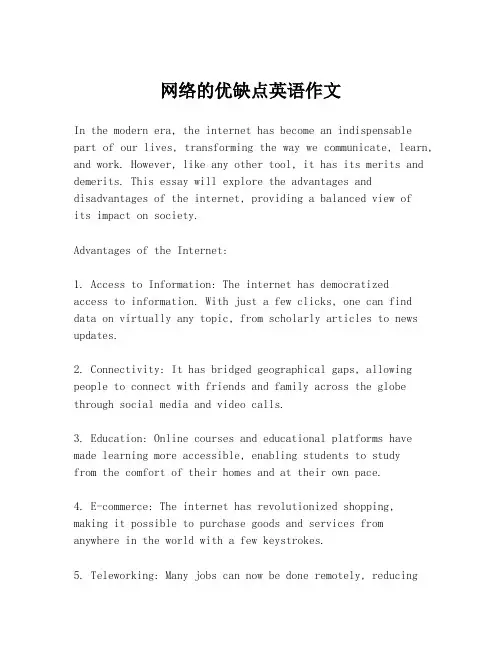 网络的优缺点英语作文

In the modern era, the internet has become an indispensable part of our lives, transforming the way we communicate, learn, and work. However, like any other tool, it has its merits and demerits. This essay will explore the advantages and disadvantages of the internet, providing a balanced view of its impact on society.

Advantages of the Internet:

1. Access to Information: The internet has democratized access to information. With just a few clicks, one can find data on virtually any topic, from scholarly articles to news updates.

2. Connectivity: It has bridged geographical gaps, allowing people to connect with friends and family across the globe through social media and video calls.

3. Education: Online courses and educational platforms have made learning more accessible, enabling students to study from the comfort of their homes and at their own pace.

4. E-commerce: The internet has revolutionized shopping, making it possible to purchase goods and services from anywhere in the world with a few keystrokes.

5. Teleworking: Many jobs can now be done remotely, reducing